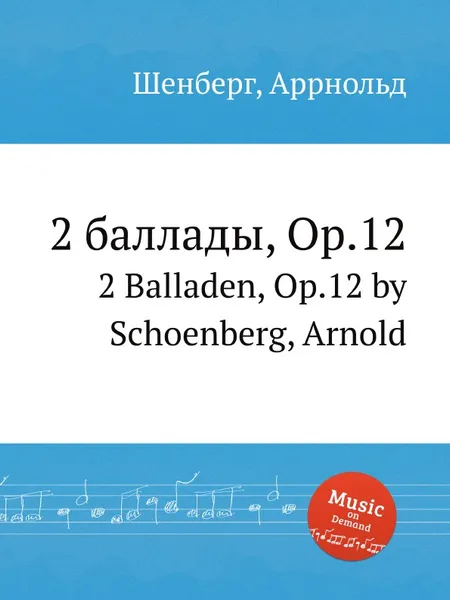 Шенберг, Аррнольд

2 баллады, Op.12
2 Balladen, Op.12 by Schoenberg, Arnold

Music
on
Demand